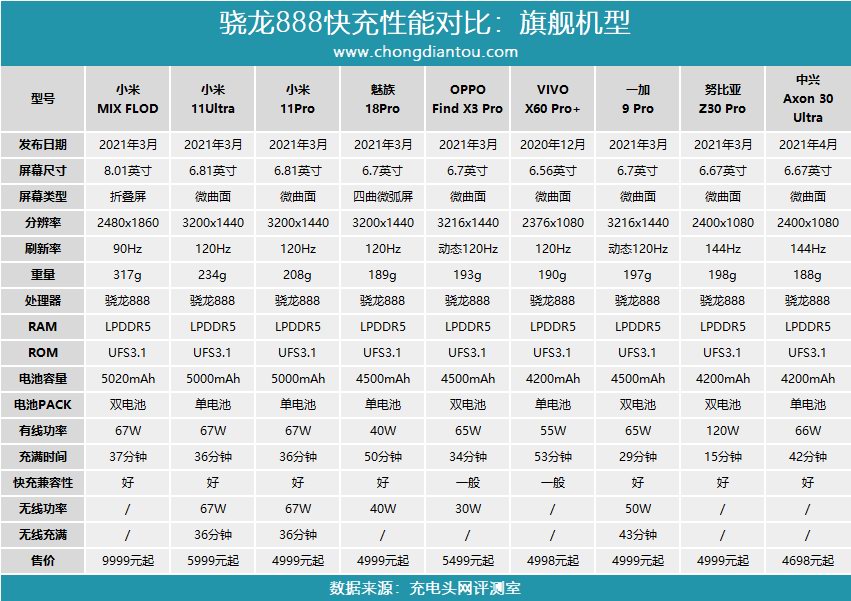 骁龙888快充性能对比：旗舰机型
www.chongdiantou.com

| 型号 | 小米 MIX FLOD | 小米 11Ultra | 小米 11Pro | 魅族 18Pro | OPPO Find X3 Pro | VIVO X60 Pro+ | 一加 9 Pro | 努比亚 Z30 Pro | 中兴 Axon 30 Ultra |
|---|---|---|---|---|---|---|---|---|---|
| 发布日期 | 2021年3月 | 2021年3月 | 2021年3月 | 2021年3月 | 2021年3月 | 2020年12月 | 2021年3月 | 2021年3月 | 2021年4月 |
| 屏幕尺寸 | 8.01英寸 | 6.81英寸 | 6.81英寸 | 6.7英寸 | 6.7英寸 | 6.56英寸 | 6.7英寸 | 6.67英寸 | 6.67英寸 |
| 屏幕类型 | 折叠屏 | 微曲面 | 微曲面 | 四曲微弧屏 | 微曲面 | 微曲面 | 微曲面 | 微曲面 | 微曲面 |
| 分辨率 | 2480x1860 | 3200x1440 | 3200x1440 | 3200x1440 | 3216x1440 | 2376x1080 | 3216x1440 | 2400x1080 | 2400x1080 |
| 刷新率 | 90Hz | 120Hz | 120Hz | 120Hz | 动态120Hz | 120Hz | 动态120Hz | 144Hz | 144Hz |
| 重量 | 317g | 234g | 208g | 189g | 193g | 190g | 197g | 198g | 188g |
| 处理器 | 骁龙888 | 骁龙888 | 骁龙888 | 骁龙888 | 骁龙888 | 骁龙888 | 骁龙888 | 骁龙888 | 骁龙888 |
| RAM | LPDDR5 | LPDDR5 | LPDDR5 | LPDDR5 | LPDDR5 | LPDDR5 | LPDDR5 | LPDDR5 | LPDDR5 |
| ROM | UFS3.1 | UFS3.1 | UFS3.1 | UFS3.1 | UFS3.1 | UFS3.1 | UFS3.1 | UFS3.1 | UFS3.1 |
| 电池容量 | 5020mAh | 5000mAh | 5000mAh | 4500mAh | 4500mAh | 4200mAh | 4500mAh | 4200mAh | 4200mAh |
| 电池PACK | 双电池 | 单电池 | 单电池 | 单电池 | 双电池 | 单电池 | 双电池 | 双电池 | 单电池 |
| 有线功率 | 67W | 67W | 67W | 40W | 65W | 55W | 65W | 120W | 66W |
| 充满时间 | 37分钟 | 36分钟 | 36分钟 | 50分钟 | 34分钟 | 53分钟 | 29分钟 | 15分钟 | 42分钟 |
| 快充兼容性 | 好 | 好 | 好 | 好 | 一般 | 一般 | 好 | 好 | 好 |
| 无线功率 | / | 67W | 67W | 40W | 30W | / | 50W | / | / |
| 无线充满 | / | 36分钟 | 36分钟 | / | / | / | 43分钟 | / | / |
| 售价 | 9999元起 | 5999元起 | 4999元起 | 4999元起 | 5499元起 | 4998元起 | 4999元起 | 4999元起 | 4698元起 |

数据来源：充电头网评测室